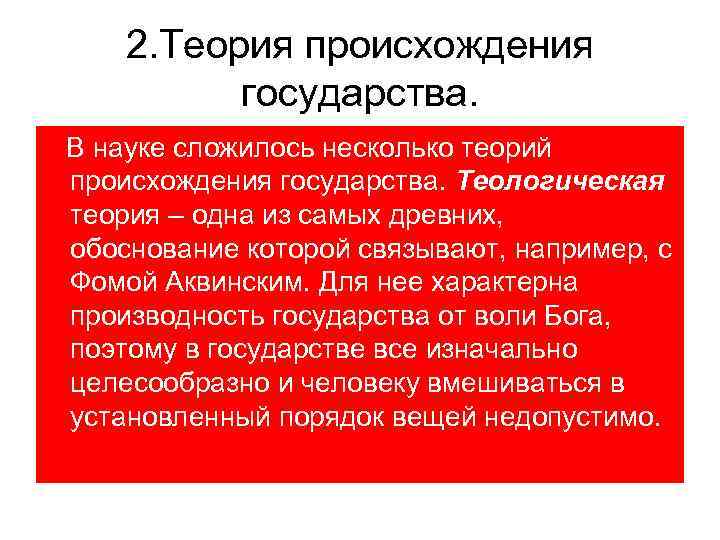 2.Теория происхождения государства.

В науке сложилось несколько теорий происхождения государства. Теологическая теория – одна из самых древних, обоснование которой связывают, например, с Фомой Аквинским. Для нее характерна производность государства от воли Бога, поэтому в государстве все изначально целесообразно и человеку вмешиваться в установленный порядок вещей недопустимо.